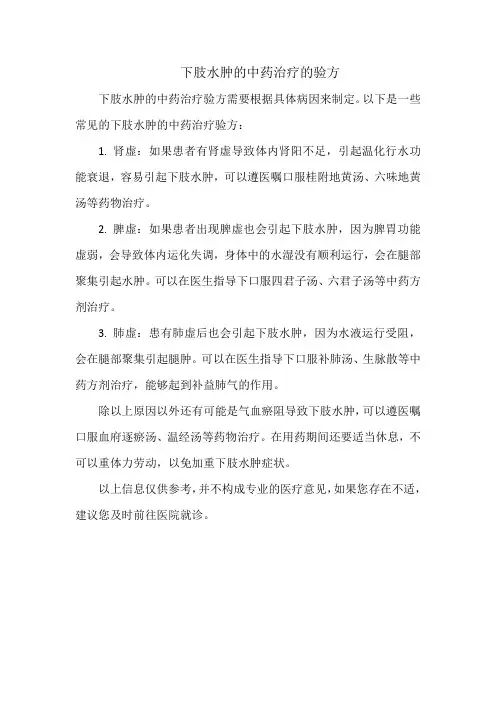 下肢水肿的中药治疗的验方

下肢水肿的中药治疗验方需要根据具体病因来制定。以下是一些常见的下肢水肿的中药治疗验方：

1. 肾虚：如果患者有肾虚导致体内肾阳不足，引起温化行水功能衰退，容易引起下肢水肿，可以遵医嘱口服桂附地黄汤、六味地黄汤等药物治疗。

2. 脾虚：如果患者出现脾虚也会引起下肢水肿，因为脾胃功能虚弱，会导致体内运化失调，身体中的水湿没有顺利运行，会在腿部聚集引起水肿。可以在医生指导下口服四君子汤、六君子汤等中药方剂治疗。

3. 肺虚：患有肺虚后也会引起下肢水肿，因为水液运行受阻，会在腿部聚集引起腿肿。可以在医生指导下口服补肺汤、生脉散等中药方剂治疗，能够起到补益肺气的作用。

除以上原因以外还有可能是气血瘀阻导致下肢水肿，可以遵医嘱口服血府逐瘀汤、温经汤等药物治疗。在用药期间还要适当休息，不可以重体力劳动，以免加重下肢水肿症状。

以上信息仅供参考，并不构成专业的医疗意见，如果您存在不适，建议您及时前往医院就诊。